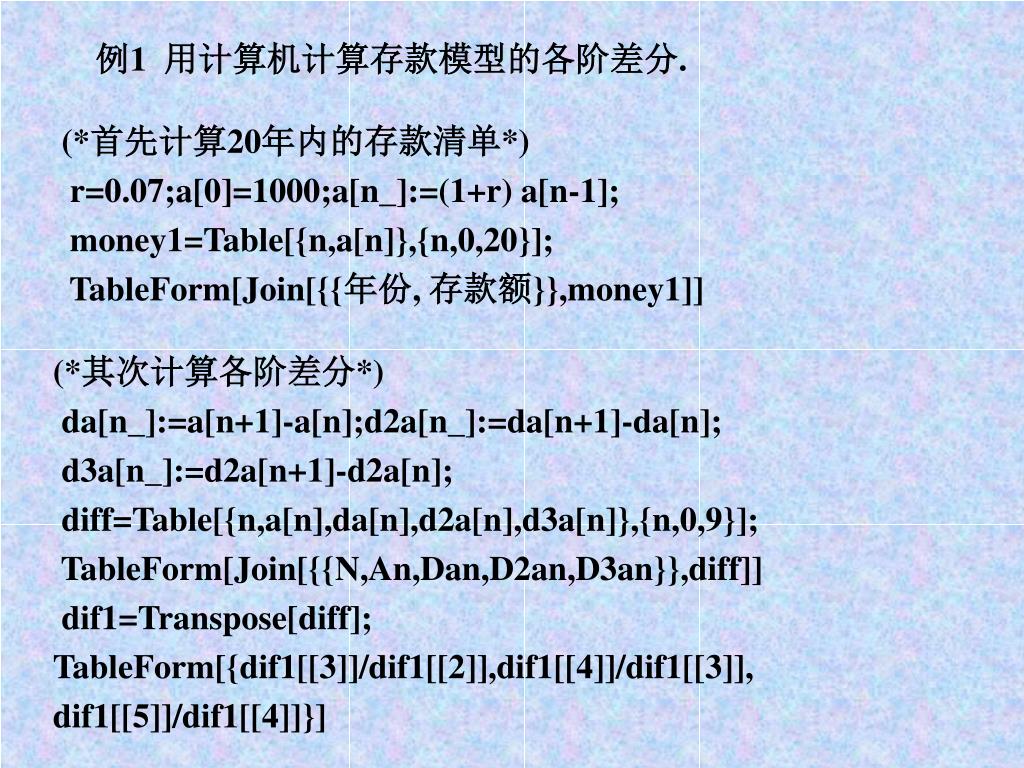 例1 用计算机计算存款模型的各阶差分.

(*首先计算20年内的存款清单*)
r=0.07;a[0]=1000;a[n_]:=(1+r) a[n-1];
money1=Table[{n,a[n]},{n,0,20}];
TableForm[Join[{{年份, 存款额}},money1]]

(*其次计算各阶差分*)
da[n_]:=a[n+1]-a[n];d2a[n_]:=da[n+1]-da[n];
d3a[n_]:=d2a[n+1]-d2a[n];
diff=Table[{n,a[n],da[n],d2a[n],d3a[n]},{n,0,9}];
TableForm[Join[{{N,An,Dan,D2an,D3an}},diff]]
dif1=Transpose[diff];
TableForm[{dif1[[3]]/dif1[[2]],dif1[[4]]/dif1[[3]],
dif1[[5]]/dif1[[4]]}]